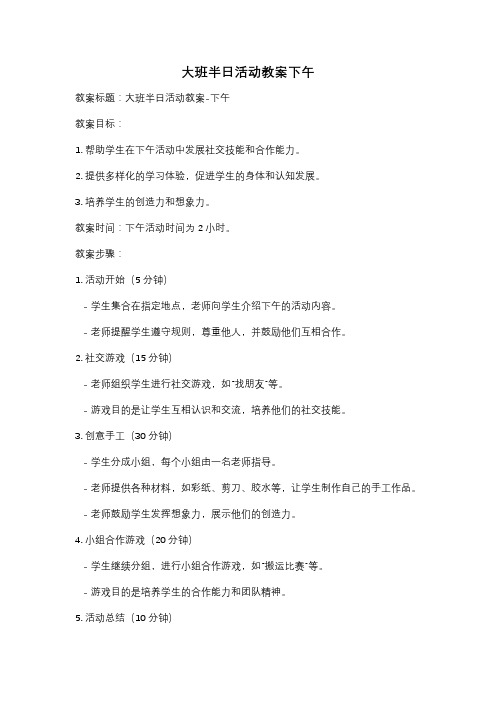 大班半日活动教案下午

教案标题：大班半日活动教案-下午

教案目标：

1. 帮助学生在下午活动中发展社交技能和合作能力。

2. 提供多样化的学习体验，促进学生的身体和认知发展。

3. 培养学生的创造力和想象力。

教案时间：下午活动时间为 2 小时。

教案步骤：

1. 活动开始（5 分钟）

- 学生集合在指定地点，老师向学生介绍下午的活动内容。

- 老师提醒学生遵守规则，尊重他人，并鼓励他们互相合作。

2. 社交游戏（15 分钟）

- 老师组织学生进行社交游戏，如"找朋友"等。

- 游戏目的是让学生互相认识和交流，培养他们的社交技能。

3. 创意手工（30 分钟）

- 学生分成小组，每个小组由一名老师指导。

- 老师提供各种材料，如彩纸、剪刀、胶水等，让学生制作自己的手工作品。

- 老师鼓励学生发挥想象力，展示他们的创造力。

4. 小组合作游戏（20 分钟）

- 学生继续分组，进行小组合作游戏，如"搬运比赛"等。

- 游戏目的是培养学生的合作能力和团队精神。

5. 活动总结（10 分钟）